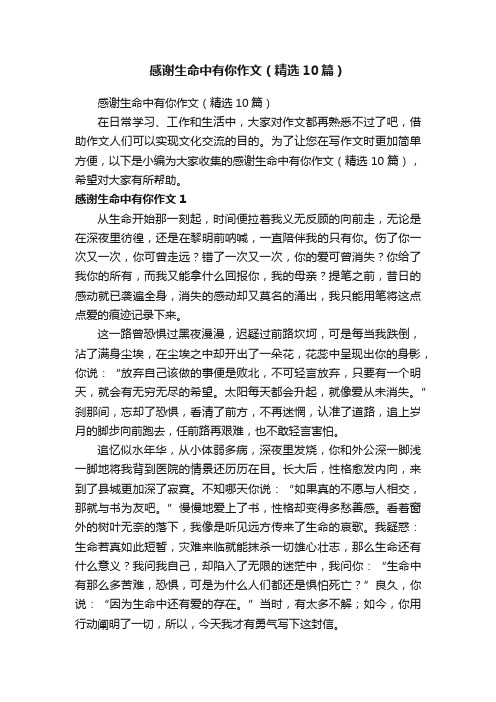 感谢生命中有你作文（精选10篇）

感谢生命中有你作文（精选10篇）

在日常学习、工作和生活中，大家对作文都再熟悉不过了吧，借助作文人们可以实现文化交流的目的。为了让您在写作文时更加简单方便，以下是小编为大家收集的感谢生命中有你作文（精选10篇），希望对大家有所帮助。

感谢生命中有你作文1

从生命开始那一刻起，时间便拉着我义无反顾的向前走，无论是在深夜里彷徨，还是在黎明前呐喊，一直陪伴我的只有你。伤了你一次又一次，你可曾走远？错了一次又一次，你的爱可曾消失？你给了我你的所有，而我又能拿什么回报你，我的母亲？提笔之前，昔日的感动就已袭遍全身，消失的感动却又莫名的涌出，我只能用笔将这点点爱的痕迹记录下来。

这一路曾恐惧过黑夜漫漫，迟疑过前路坎坷，可是每当我跌倒，沾了满身尘埃，在尘埃之中却开出了一朵花，花蕊中呈现出你的身影，你说：“放弃自己该做的事便是败北，不可轻言放弃，只要有一个明天，就会有无穷无尽的希望。太阳每天都会升起，就像爱从未消失。”刹那间，忘却了恐惧，看清了前方，不再迷惘，认准了道路，追上岁月的脚步向前跑去，任前路再艰难，也不敢轻言害怕。

追忆似水年华，从小体弱多病，深夜里发烧，你和外公深一脚浅一脚地将我背到医院的情景还历历在目。长大后，性格愈发内向，来到了县城更加深了寂寞。不知哪天你说：“如果真的不愿与人相交，那就与书为友吧。”慢慢地爱上了书，性格却变得多愁善感。看着窗外的树叶无奈的落下，我像是听见远方传来了生命的哀歌。我疑惑：生命若真如此短暂，灾难来临就能抹杀一切雄心壮志，那么生命还有什么意义？我问我自己，却陷入了无限的迷茫中，我问你：“生命中有那么多苦难，恐惧，可是为什么人们都还是惧怕死亡？”良久，你说：“因为生命中还有爱的存在。”当时，有太多不解；如今，你用行动阐明了一切，所以，今天我才有勇气写下这封信。